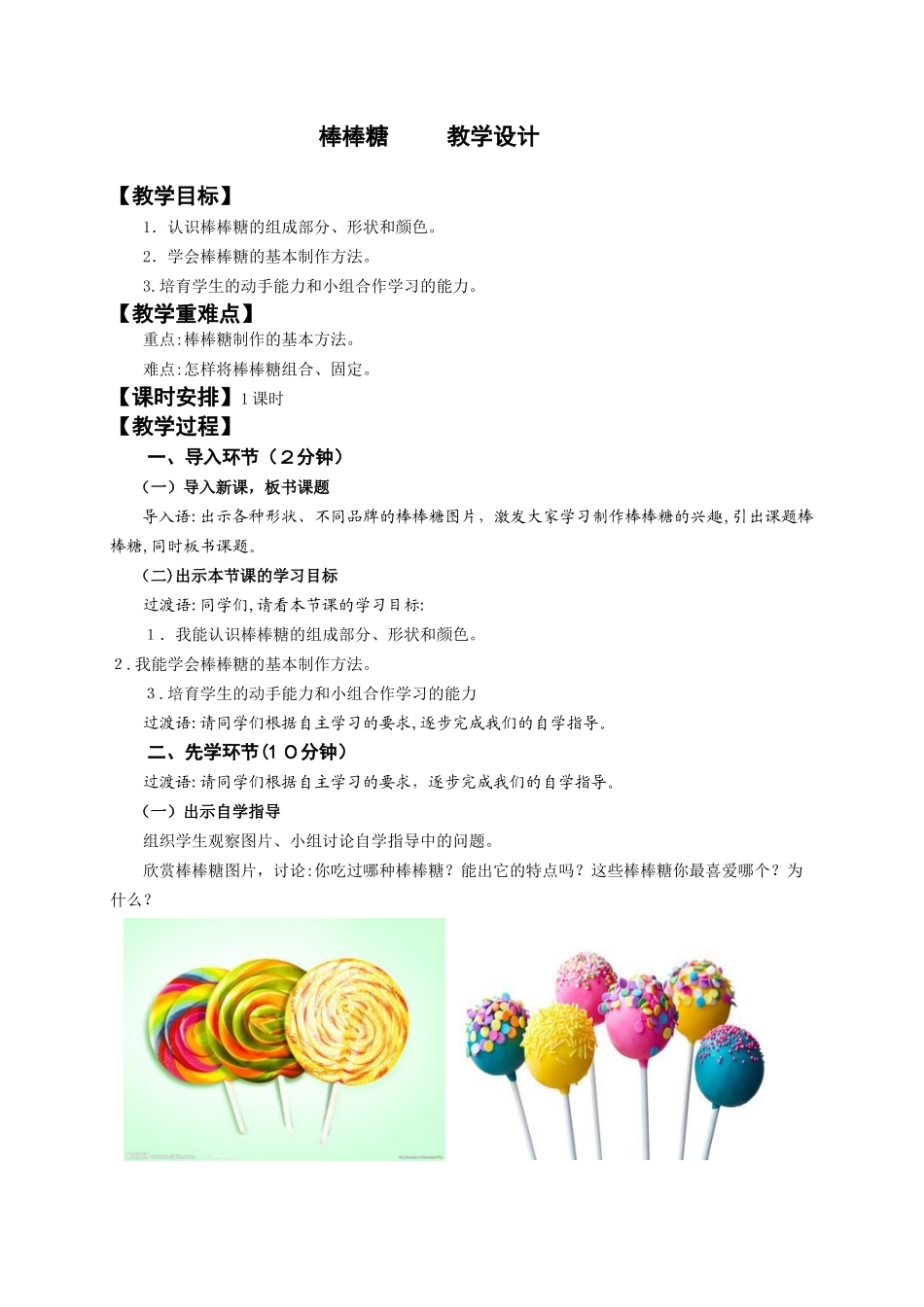 棒棒糖　　教学设计

【教学目标】

1．认识棒棒糖的组成部分、形状和颜色。

2．学会棒棒糖的基本制作方法。

3.培育学生的动手能力和小组合作学习的能力。

【教学重难点】

重点:棒棒糖制作的基本方法。

难点:怎样将棒棒糖组合、固定。

【课时安排】1课时

【教学过程】

一、导入环节（2分钟）

（一）导入新课，板书课题

导入语:出示各种形状、不同品牌的棒棒糖图片，激发大家学习制作棒棒糖的兴趣,引出课题棒棒糖,同时板书课题。

(二)出示本节课的学习目标

过渡语:同学们,请看本节课的学习目标:

1．我能认识棒棒糖的组成部分、形状和颜色。

2.我能学会棒棒糖的基本制作方法。

3.培育学生的动手能力和小组合作学习的能力

过渡语:请同学们根据自主学习的要求,逐步完成我们的自学指导。

二、先学环节(10分钟)

过渡语:请同学们根据自主学习的要求，逐步完成我们的自学指导。

（一）出示自学指导

组织学生观察图片、小组讨论自学指导中的问题。

欣赏棒棒糖图片，讨论:你吃过哪种棒棒糖？能出它的特点吗？这些棒棒糖你最喜爱哪个？为什么？